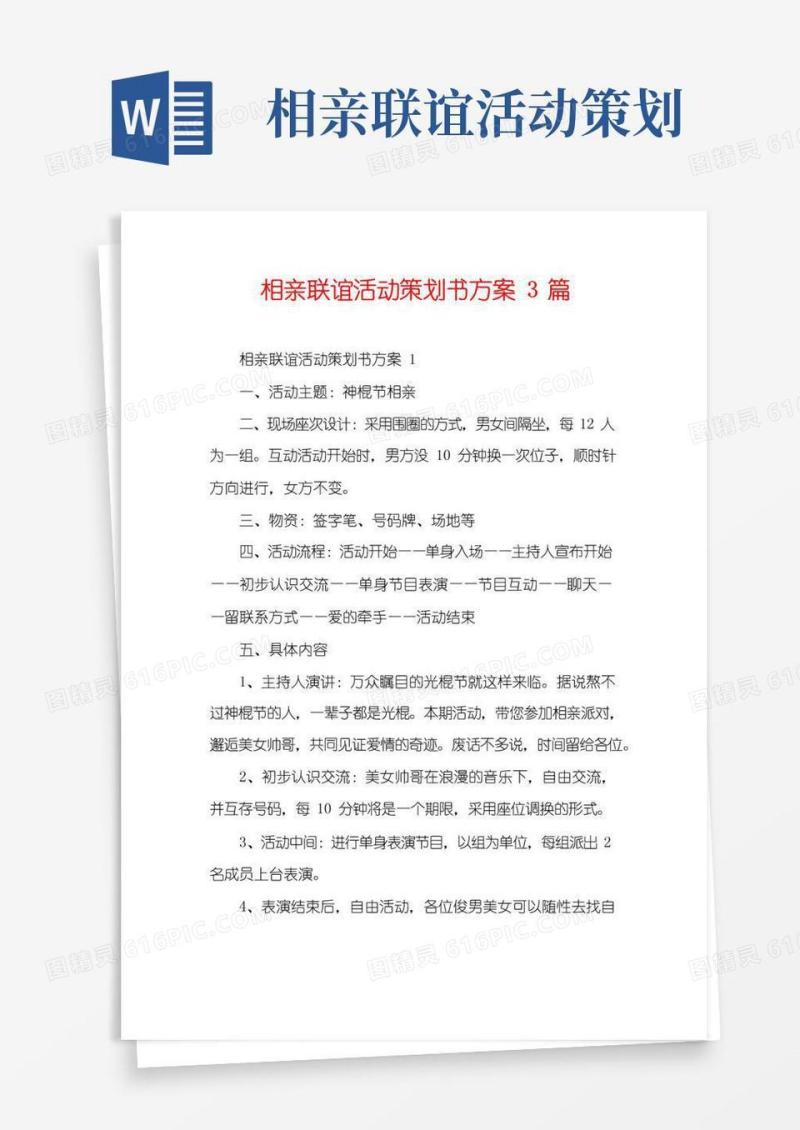 W

相亲联谊活动策划

相亲联谊活动策划书方案 3 篇

相亲联谊活动策划书方案 1

一、活动主题：神棍节相亲

二、现场座次设计：采用围圈的方式，男女间隔坐，每 12 人为一组。互动活动开始时，男方没 10 分钟换一次位子，顺时针方向进行，女方不变。

三、物资：签字笔、号码牌、场地等

四、活动流程：活动开始——单身入场——主持人宣布开始——初步认识交流——单身节目表演——节目互动——聊天——留联系方式——爱的牵手——活动结束

五、具体内容

1、主持人演讲：万众瞩目的光棍节就这样来临。据说熬不过神棍节的人，一辈子都是光棍。本期活动，带您参加相亲派对，邂逅美女帅哥，共同见证爱情的奇迹。废话不多说，时间留给各位。

2、初步认识交流：美女帅哥在浪漫的音乐下，自由交流，并互存号码，每 10 分钟将是一个期限，采用座位调换的形式。

3、活动中间：进行单身表演节目，以组为单位，每组派出 2 名成员上台表演。

4、表演结束后，自由活动，各位俊男美女可以随性去找自

图精灵 616PIC.COM